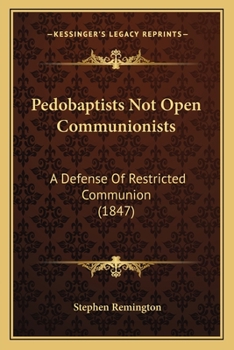 —KESSINGER'S LEGACY REPRINTS—

Pedobaptists Not Open Communionists

A Defense Of Restricted Communion (1847)

Stephen Remington